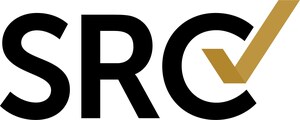 SRC